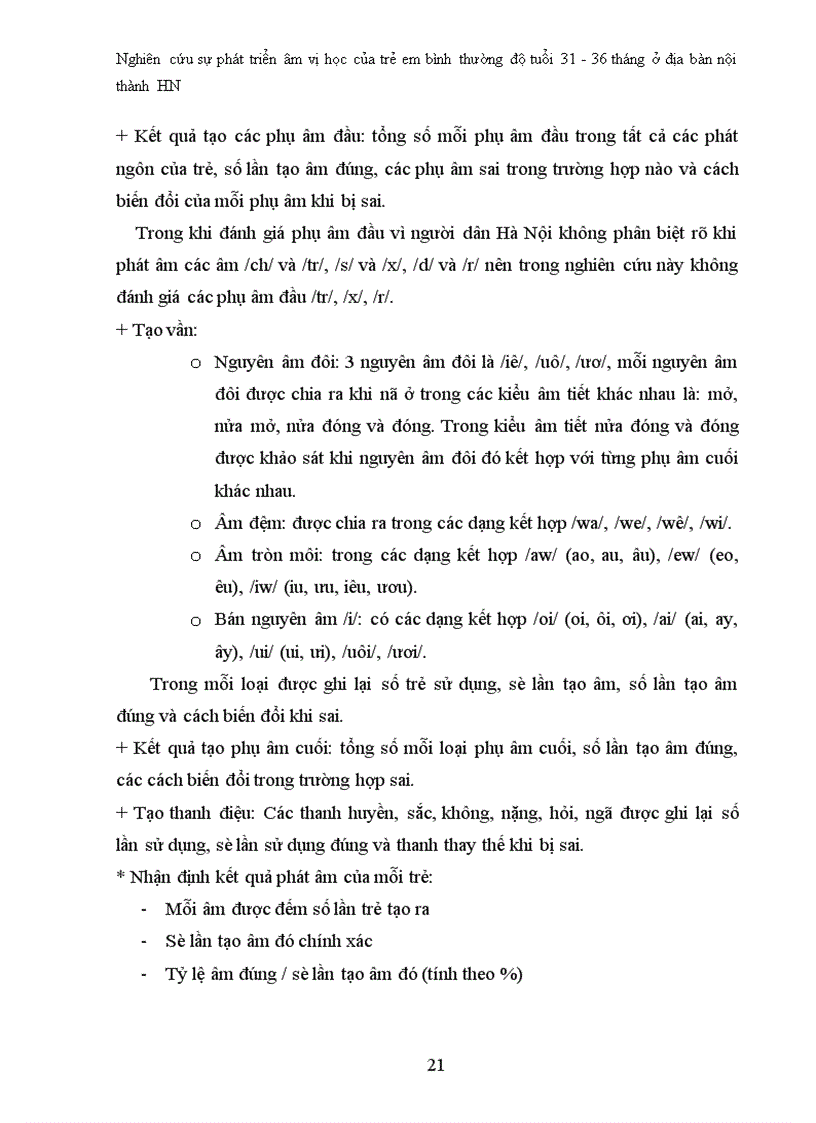 Nghiên cứu sự phát triển âm vị học của trẻ em bình thường độ tuổi 31 - 36 tháng ở địa bàn nội thành HN

+ Kết quả tạo các phụ âm đầu: tổng số mỗi phụ âm đầu trong tất cả các phát ngôn của trẻ, số lần tạo âm đúng, các phụ âm sai trong trường hợp nào và cách biến đổi của mỗi phụ âm khi bị sai.

Trong khi đánh giá phụ âm đầu vì người dân Hà Nội không phân biệt rõ khi phát âm các âm /ch/ và /tr/, /s/ và /x/, /d/ và /r/ nên trong nghiên cứu này không đánh giá các phụ âm đầu /tr/, /x/, /r/.

+ Tạo vần:

o Nguyên âm đôi: 3 nguyên âm đôi là /iê/, /uô/, /ươ/, mỗi nguyên âm đôi được chia ra khi nã ở trong các kiểu âm tiết khác nhau là: mở, nửa mở, nửa đóng và đóng. Trong kiểu âm tiết nửa đóng và đóng được khảo sát khi nguyên âm đôi đó kết hợp với từng phụ âm cuối khác nhau.

o Âm đệm: được chia ra trong các dạng kết hợp /wa/, /we/, /wê/, /wi/.

o Âm tròn môi: trong các dạng kết hợp /aw/ (ao, au, âu), /ew/ (eo, êu), /iw/ (iu, ưu, iêu, ươu).

o Bán nguyên âm /i/: có các dạng kết hợp /oi/ (oi, ôi, ơi), /ai/ (ai, ay, ây), /ui/ (ui, ưi), /uôi/, /ươi/.

Trong mỗi loại được ghi lại số trẻ sử dụng, sè lần tạo âm, số lần tạo âm đúng và cách biến đổi khi sai.

+ Kết quả tạo phụ âm cuối: tổng số mỗi loại phụ âm cuối, số lần tạo âm đúng, các cách biến đổi trong trường hợp sai.

+ Tạo thanh điệu: Các thanh huyền, sắc, không, nặng, hỏi, ngã được ghi lại số lần sử dụng, sè lần sử dụng đúng và thanh thay thế khi bị sai.

* Nhận định kết quả phát âm của mỗi trẻ:

- Mỗi âm được đếm số lần trẻ tạo ra
- Sè lần tạo âm đó chính xác
- Tỷ lệ âm đúng / sè lần tạo âm đó (tính theo %)

21